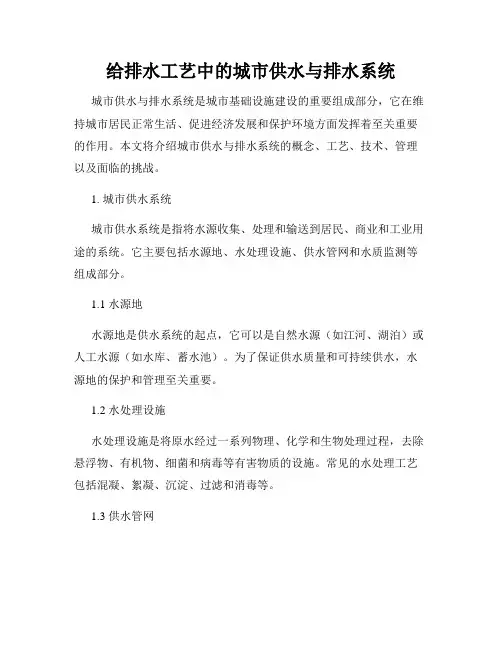 给排水工艺中的城市供水与排水系统

城市供水与排水系统是城市基础设施建设的重要组成部分，它在维持城市居民正常生活、促进经济发展和保护环境方面发挥着至关重要的作用。本文将介绍城市供水与排水系统的概念、工艺、技术、管理以及面临的挑战。

1. 城市供水系统

城市供水系统是指将水源收集、处理和输送到居民、商业和工业用途的系统。它主要包括水源地、水处理设施、供水管网和水质监测等组成部分。

1.1 水源地

水源地是供水系统的起点，它可以是自然水源（如江河、湖泊）或人工水源（如水库、蓄水池）。为了保证供水质量和可持续供水，水源地的保护和管理至关重要。

1.2 水处理设施

水处理设施是将原水经过一系列物理、化学和生物处理过程，去除悬浮物、有机物、细菌和病毒等有害物质的设施。常见的水处理工艺包括混凝、絮凝、沉淀、过滤和消毒等。

1.3 供水管网